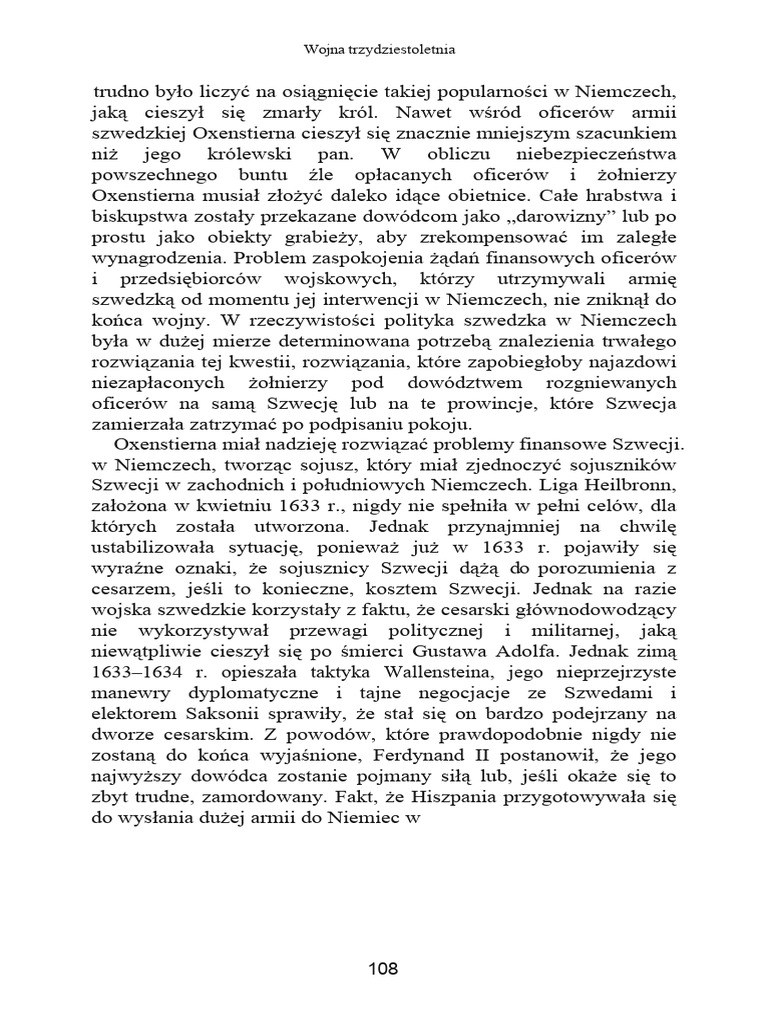 Wojna trzydziestoletnia

trudno było liczyć na osiągnięcie takiej popularności w Niemczech, jaką cieszył się zmarły król. Nawet wśród oficerów armii szwedzkiej Oxenstierna cieszył się znacznie mniejszym szacunkiem niż jego królewski pan. W obliczu niebezpieczeństwa powszechnego buntu źle opłacanych oficerów i żołnierzy Oxenstierna musiał złożyć daleko idące obietnice. Całe hrabstwa i biskupstwa zostały przekazane dowódcom jako „darowizny" lub po prostu jako obiekty grabieży, aby zrekompensować im zaległe wynagrodzenia. Problem zaspokojenia żądań finansowych oficerów i przedsiębiorców wojskowych, którzy utrzymywali armię szwedzką od momentu jej interwencji w Niemczech, nie zniknął do końca wojny. W rzeczywistości polityka szwedzka w Niemczech była w dużej mierze determinowana potrzebą znalezienia trwałego rozwiązania tej kwestii, rozwiązania, które zapobiegłoby najazdowi niezapłaconych żołnierzy pod dowództwem rozgniewanych oficerów na samą Szwecję lub na te prowincje, które Szwecja zamierzała zatrzymać po podpisaniu pokoju.

Oxenstierna miał nadzieję rozwiązać problemy finansowe Szwecji. w Niemczech, tworząc sojusz, który miał zjednoczyć sojuszników Szwecji w zachodnich i południowych Niemczech. Liga Heilbronn, założona w kwietniu 1633 r., nigdy nie spełniła w pełni celów, dla których została utworzona. Jednak przynajmniej na chwilę ustabilizowała sytuację, ponieważ już w 1633 r. pojawiły się wyraźne oznaki, że sojusznicy Szwecji dążą do porozumienia z cesarzem, jeśli to konieczne, kosztem Szwecji. Jednak na razie wojska szwedzkie korzystały z faktu, że cesarski głównodowodzący nie wykorzystywał przewagi politycznej i militarnej, jaką niewątpliwie cieszył się po śmierci Gustawa Adolfa. Jednak zimą 1633–1634 r. opieszała taktyka Wallensteina, jego nieprzejrzyste manewry dyplomatyczne i tajne negocjacje ze Szwedami i elektorem Saksonii sprawiły, że stał się on bardzo podejrzany na dworze cesarskim. Z powodów, które prawdopodobnie nigdy nie zostaną do końca wyjaśnione, Ferdynand II postanowił, że jego najwyższy dowódca zostanie pojmany siłą lub, jeśli okaże się to zbyt trudne, zamordowany. Fakt, że Hiszpania przygotowywała się do wysłania dużej armii do Niemiec w

108